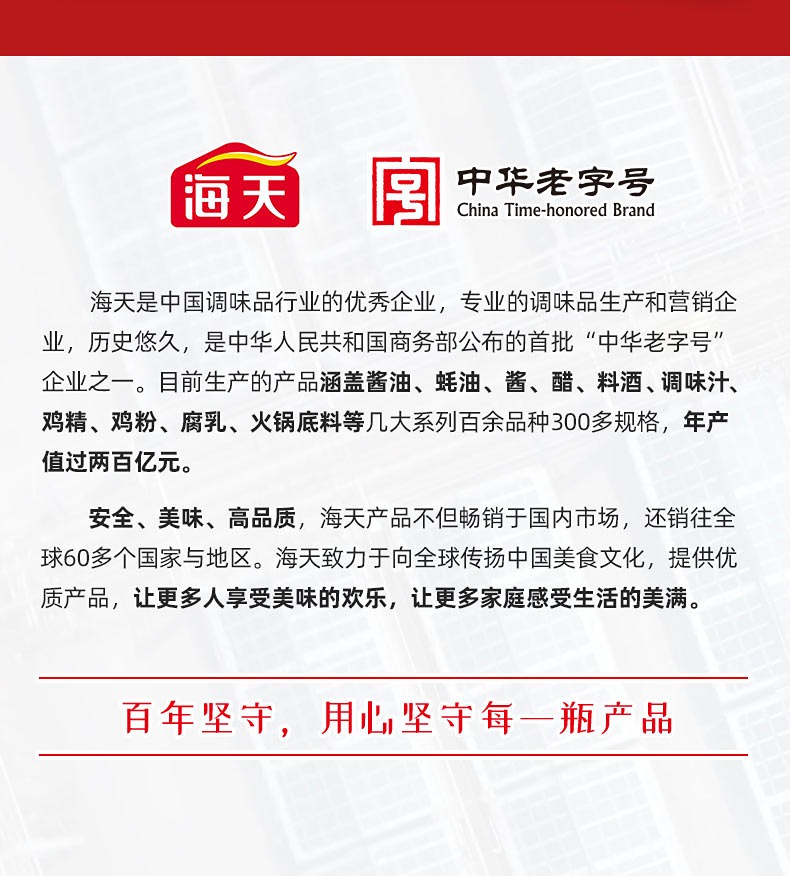 海天

中华老字号
China Time-honored Brand

海天是中国调味品行业的优秀企业，专业的调味品生产和营销企业，历史悠久，是中华人民共和国商务部公布的首批“中华老字号”企业之一。目前生产的产品涵盖酱油、蚝油、酱、醋、料酒、调味汁、鸡精、鸡粉、腐乳、火锅底料等几大系列百余品种300多规格，年产值过两百亿元。

安全、美味、高品质，海天产品不但畅销于国内市场，还销往全球60多个国家与地区。海天致力于向全球传扬中国美食文化，提供优质产品，让更多人享受美味的欢乐，让更多家庭感受生活的美满。

百年坚守，用心坚守每一瓶产品